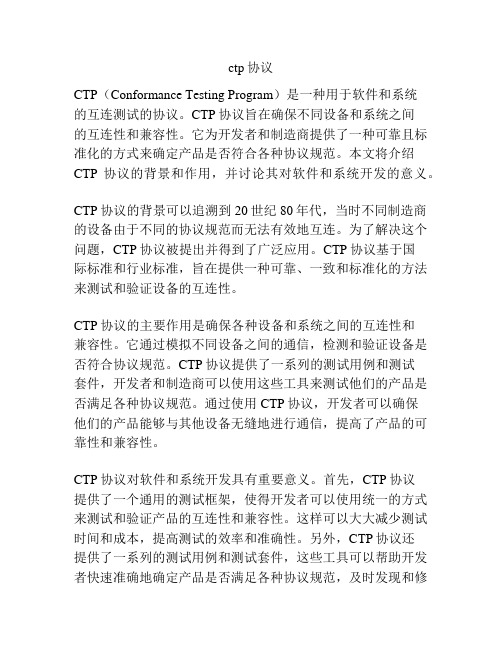 ctp 协议

CTP（Conformance Testing Program）是一种用于软件和系统的互连测试的协议。CTP 协议旨在确保不同设备和系统之间的互连性和兼容性。它为开发者和制造商提供了一种可靠且标准化的方式来确定产品是否符合各种协议规范。本文将介绍 CTP 协议的背景和作用，并讨论其对软件和系统开发的意义。

CTP 协议的背景可以追溯到 20 世纪 80 年代，当时不同制造商的设备由于不同的协议规范而无法有效地互连。为了解决这个问题，CTP 协议被提出并得到了广泛应用。CTP 协议基于国际标准和行业标准，旨在提供一种可靠、一致和标准化的方法来测试和验证设备的互连性。

CTP 协议的主要作用是确保各种设备和系统之间的互连性和兼容性。它通过模拟不同设备之间的通信，检测和验证设备是否符合协议规范。CTP 协议提供了一系列的测试用例和测试套件，开发者和制造商可以使用这些工具来测试他们的产品是否满足各种协议规范。通过使用 CTP 协议，开发者可以确保他们的产品能够与其他设备无缝地进行通信，提高了产品的可靠性和兼容性。

CTP 协议对软件和系统开发具有重要意义。首先，CTP 协议提供了一个通用的测试框架，使得开发者可以使用统一的方式来测试和验证产品的互连性和兼容性。这样可以大大减少测试时间和成本，提高测试的效率和准确性。另外，CTP 协议还提供了一系列的测试用例和测试套件，这些工具可以帮助开发者快速准确地确定产品是否满足各种协议规范，及时发现和修